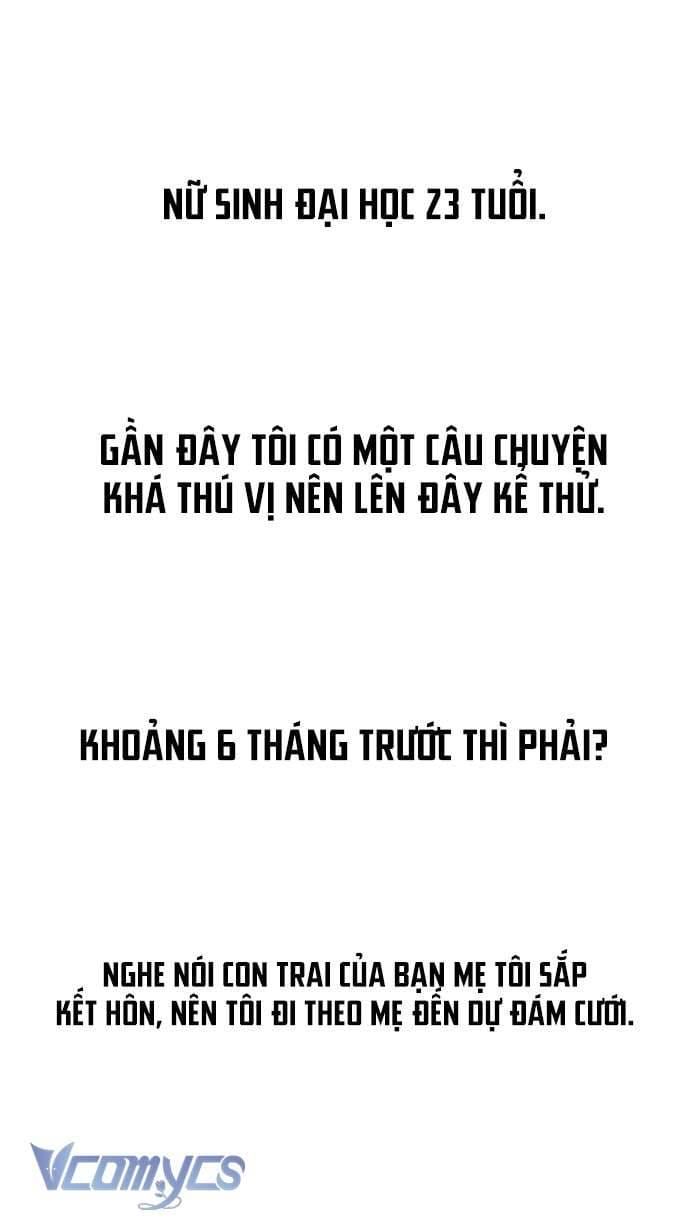 NỮ SINH ĐẠI HỌC 23 TUỔI.

GẦN ĐÂY TÔI CÓ MỘT CÂU CHUYỆN KHÁ THÚ VỊ NÊN LÊN ĐÂY KỂ THỬ.

KHOẢNG 6 THÁNG TRƯỚC THÌ PHẢI?

NGHE NÓI CON TRAI CỦA BẠN MẸ TÔI SẮP KẾT HÔN, NÊN TÔI ĐI THEO MẸ ĐẾN DỰ ĐÁM CƯỚI.

Vcomycs